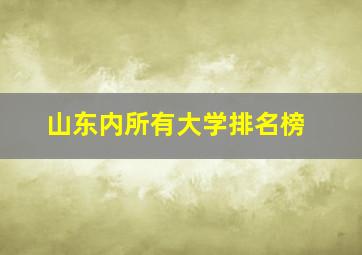 山东内所有大学排名榜